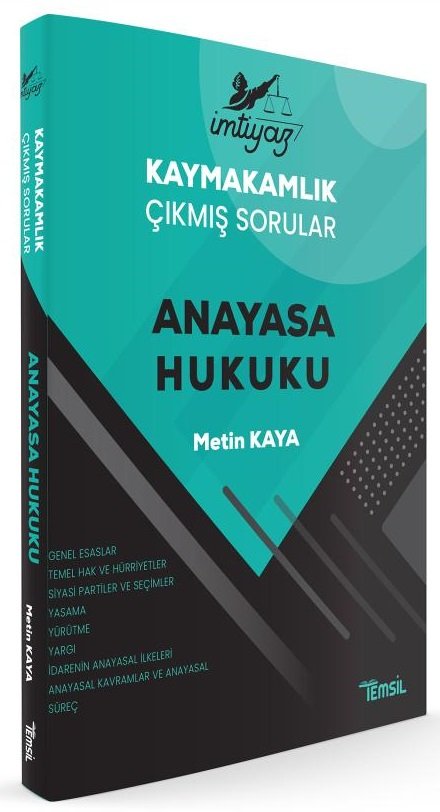 imtiyaz

KAYMAKAMLIK
ÇIKMIŞ SORULAR

ANAYASA
HUKUKU

Metin KAYA

GENEL ESASLAR
TEMEL HAK VE HÜRRİYETLER
SİYASİ PARTİLER VE SEÇİMLER
YASAMA
YÜRÜTME
YARGI
İDARENİN ANAYASAL İLKELERİ
ANAYASAL KAVRAMLAR VE ANAYASAL SÜREÇ

TEMSİL

imtiyaz
KAYMAKAMLIK
ÇIKMIŞ SORULAR
ANAYASA HUKUKU
Metin KAYA
TEMSİL